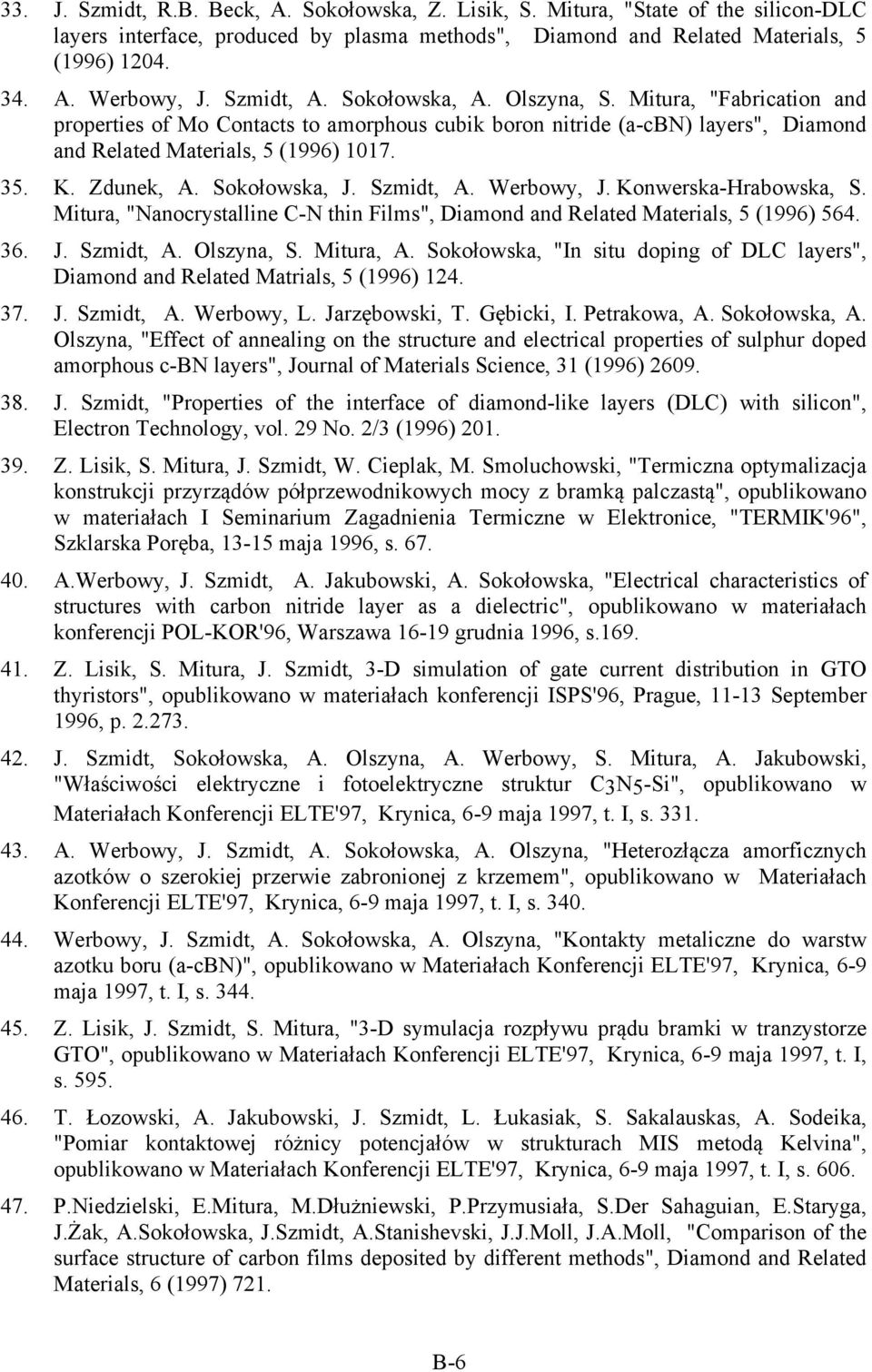 33. J. Szmidt, R.B. Beck, A. Sokołowska, Z. Lisik, S. Mitura, "State of the silicon-DLC layers interface, produced by plasma methods", Diamond and Related Materials, 5 (1996) 1204.

34. A. Werbowy, J. Szmidt, A. Sokołowska, A. Olszyna, S. Mitura, "Fabrication and properties of Mo Contacts to amorphous cubik boron nitride (a-cBN) layers", Diamond and Related Materials, 5 (1996) 1017.

35. K. Zdunek, A. Sokołowska, J. Szmidt, A. Werbowy, J. Konwerska-Hrabowska, S. Mitura, "Nanocrystalline C-N thin Films", Diamond and Related Materials, 5 (1996) 564.

36. J. Szmidt, A. Olszyna, S. Mitura, A. Sokołowska, "In situ doping of DLC layers", Diamond and Related Matrials, 5 (1996) 124.

37. J. Szmidt, A. Werbowy, L. Jarzębowski, T. Gębicki, I. Petrakowa, A. Sokołowska, A. Olszyna, "Effect of annealing on the structure and electrical properties of sulphur doped amorphous c-BN layers", Journal of Materials Science, 31 (1996) 2609.

38. J. Szmidt, "Properties of the interface of diamond-like layers (DLC) with silicon", Electron Technology, vol. 29 No. 2/3 (1996) 201.

39. Z. Lisik, S. Mitura, J. Szmidt, W. Cieplak, M. Smoluchowski, "Termiczna optymalizacja konstrukcji przyrządów półprzewodnikowych mocy z bramką palczastą", opublikowano w materiałach I Seminarium Zagadnienia Termiczne w Elektronice, "TERMIK'96", Szklarska Poręba, 13-15 maja 1996, s. 67.

40. A.Werbowy, J. Szmidt, A. Jakubowski, A. Sokołowska, "Electrical characteristics of structures with carbon nitride layer as a dielectric", opublikowano w materiałach konferencji POL-KOR'96, Warszawa 16-19 grudnia 1996, s.169.

41. Z. Lisik, S. Mitura, J. Szmidt, 3-D simulation of gate current distribution in GTO thyristors", opublikowano w materiałach konferencji ISPS'96, Prague, 11-13 September 1996, p. 2.273.

42. J. Szmidt, Sokołowska, A. Olszyna, A. Werbowy, S. Mitura, A. Jakubowski, "Właściwości elektryczne i fotoelektryczne struktur $C_3N_5$-Si", opublikowano w Materiałach Konferencji ELTE'97, Krynica, 6-9 maja 1997, t. I, s. 331.

43. A. Werbowy, J. Szmidt, A. Sokołowska, A. Olszyna, "Heterozłącza amorficznych azotków o szerokiej przerwie zabronionej z krzemem", opublikowano w Materiałach Konferencji ELTE'97, Krynica, 6-9 maja 1997, t. I, s. 340.

44. Werbowy, J. Szmidt, A. Sokołowska, A. Olszyna, "Kontakty metaliczne do warstw azotku boru (a-cBN)", opublikowano w Materiałach Konferencji ELTE'97, Krynica, 6-9 maja 1997, t. I, s. 344.

45. Z. Lisik, J. Szmidt, S. Mitura, "3-D symulacja rozpływu prądu bramki w tranzystorze GTO", opublikowano w Materiałach Konferencji ELTE'97, Krynica, 6-9 maja 1997, t. I, s. 595.

46. T. Łozowski, A. Jakubowski, J. Szmidt, L. Łukasiak, S. Sakalauskas, A. Sodeika, "Pomiar kontaktowej różnicy potencjałów w strukturach MIS metodą Kelvina", opublikowano w Materiałach Konferencji ELTE'97, Krynica, 6-9 maja 1997, t. I, s. 606.

47. P.Niedzielski, E.Mitura, M.Dłużniewski, P.Przymusiała, S.Der Sahaguian, E.Staryga, J.Żak, A.Sokołowska, J.Szmidt, A.Stanishevski, J.J.Moll, J.A.Moll, "Comparison of the surface structure of carbon films deposited by different methods", Diamond and Related Materials, 6 (1997) 721.

B-6